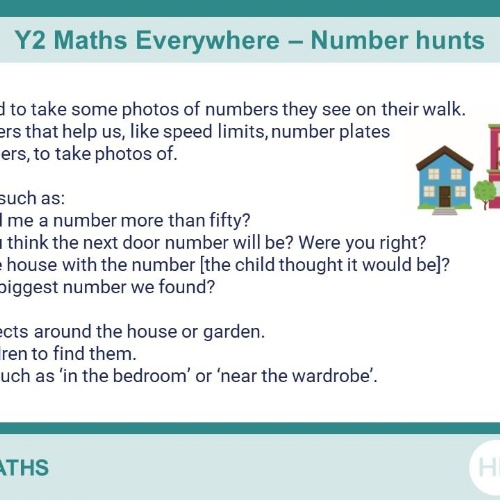 Y2 Maths Everywhere – Number hunts

d to take some photos of numbers they see on their walk. ers that help us, like speed limits, number plates ers, to take photos of.

such as:
l me a number more than fifty?
u think the next door number will be? Were you right?
e house with the number [the child thought it would be]?
biggest number we found?

ects around the house or garden.
dren to find them.
uch as 'in the bedroom' or 'near the wardrobe'.

ATHS

H